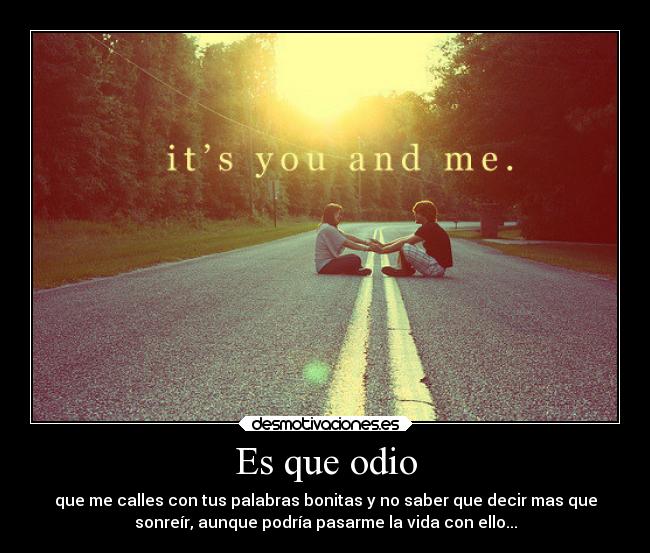 it's you and me.

desmotivaciones.es

Es que odio

que me calles con tus palabras bonitas y no saber que decir mas que sonreír, aunque podría pasarme la vida con ello...